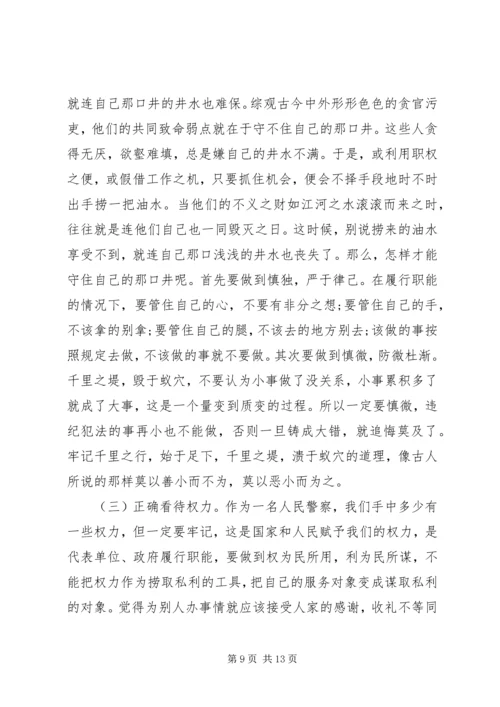 就连自己那口井的井水也难保。综观古今中外形形色色的贪官污吏，他们的共同致命弱点就在于守不住自己的那口井。这些人贪得无厌，欲壑难填，总是嫌自己的井水不满。于是，或利用职权之便，或假借工作之机，只要抓住机会，便会不择手段地时不时出手捞一把油水。当他们的不义之财如江河之水滚滚而来之时，往往就是连他们自己也一同毁灭之日。这时候，别说捞来的油水享受不到，就连自己那口浅浅的井水也丧失了。那么，怎样才能守住自己的那口井呢。首先要做到慎独，严于律己。在履行职能的情况下，要管住自己的心，不要有非分之想;要管住自己的手，不该拿的别拿;要管住自己的腿，不该去的地方别去;该做的事按照规定去做，不该做的事就不要做。其次要做到慎微，防微杜渐。千里之堤，毁于蚁穴，不要认为小事做了没关系，小事累积多了就成了大事，这是一个量变到质变的过程。所以一定要慎微，违纪犯法的事再小也不能做，否则一旦铸成大错，就追悔莫及了。牢记千里之行，始于足下，千里之堤，溃于蚁穴的道理，像古人所说的那样莫以善小而不为，莫以恶小而为之。

（三）正确看待权力。作为一名人民警察，我们手中多少有一些权力，但一定要牢记，这是国家和人民赋予我们的权力，是代表单位、政府履行职能，要做到权为民所用，利为民所谋，不能把权力作为捞取私利的工具，把自己的服务对象变成谋取私利的对象。觉得为别人办事情就应该接受人家的感谢，收礼不等同

第 9 页 共 13 页